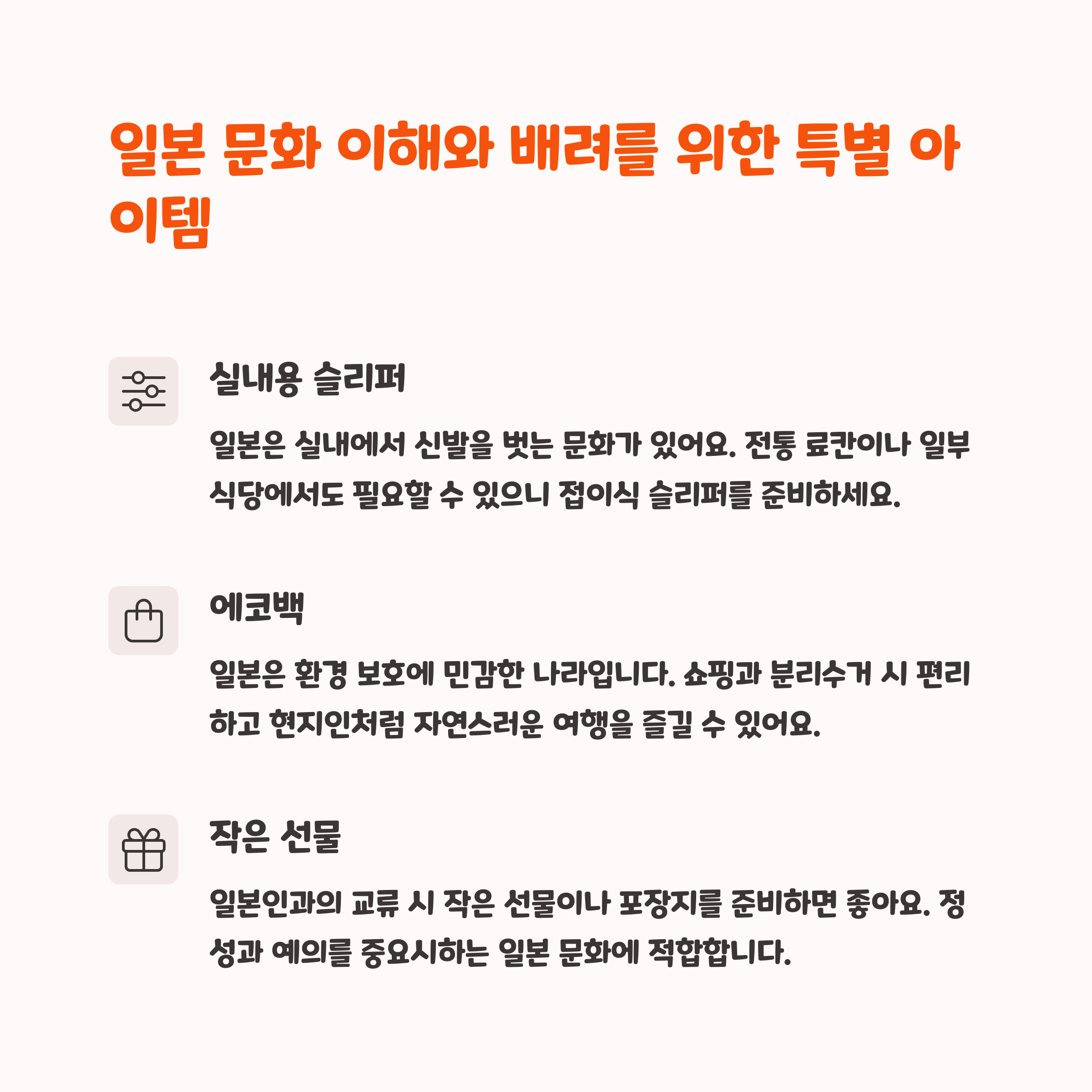 일본 문화 이해와 배려를 위한 특별 아이템

실내용 슬리퍼

일본은 실내에서 신발을 벗는 문화가 있어요. 전통 료칸이나 일부 식당에서도 필요할 수 있으니 접이식 슬리퍼를 준비하세요.

에코백

일본은 환경 보호에 민감한 나라입니다. 쇼핑과 분리수거 시 편리하고 현지인처럼 자연스러운 여행을 즐길 수 있어요.

작은 선물

일본인과의 교류 시 작은 선물이나 포장지를 준비하면 좋아요. 정성과 예의를 중요시하는 일본 문화에 적합합니다.